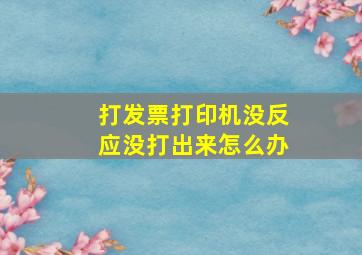 打发票打印机没反应没打出来怎么办